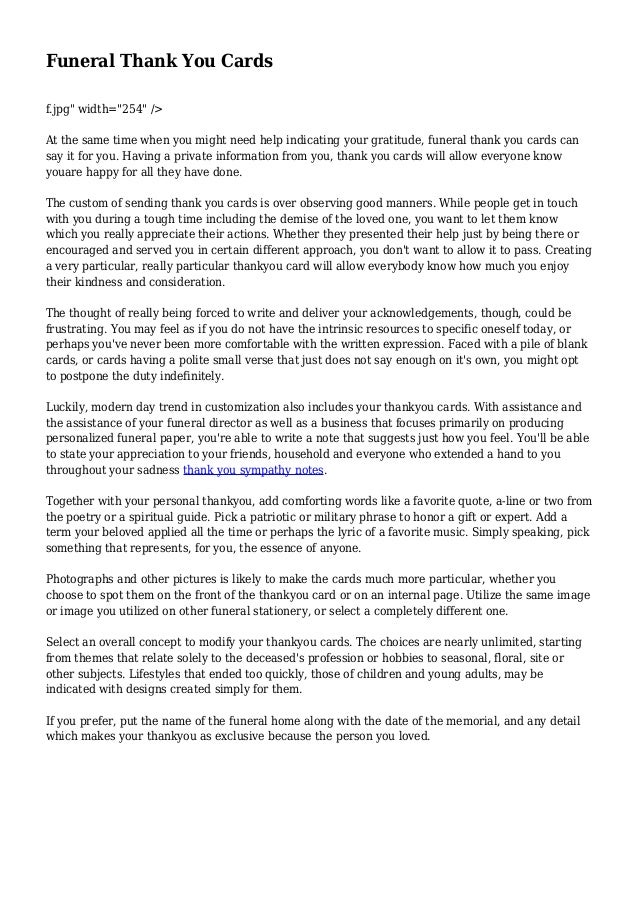 Funeral Thank You Cards

f.jpg" width="254" />

At the same time when you might need help indicating your gratitude, funeral thank you cards can say it for you. Having a private information from you, thank you cards will allow everyone know youare happy for all they have done.

The custom of sending thank you cards is over observing good manners. While people get in touch with you during a tough time including the demise of the loved one, you want to let them know which you really appreciate their actions. Whether they presented their help just by being there or encouraged and served you in certain different approach, you don't want to allow it to pass. Creating a very particular, really particular thankyou card will allow everybody know how much you enjoy their kindness and consideration.

The thought of really being forced to write and deliver your acknowledgements, though, could be frustrating. You may feel as if you do not have the intrinsic resources to specific oneself today, or perhaps you've never been more comfortable with the written expression. Faced with a pile of blank cards, or cards having a polite small verse that just does not say enough on it's own, you might opt to postpone the duty indefinitely.

Luckily, modern day trend in customization also includes your thankyou cards. With assistance and the assistance of your funeral director as well as a business that focuses primarily on producing personalized funeral paper, you're able to write a note that suggests just how you feel. You'll be able to state your appreciation to your friends, household and everyone who extended a hand to you throughout your sadness thank you sympathy notes.

Together with your personal thankyou, add comforting words like a favorite quote, a-line or two from the poetry or a spiritual guide. Pick a patriotic or military phrase to honor a gift or expert. Add a term your beloved applied all the time or perhaps the lyric of a favorite music. Simply speaking, pick something that represents, for you, the essence of anyone.

Photographs and other pictures is likely to make the cards much more particular, whether you choose to spot them on the front of the thankyou card or on an internal page. Utilize the same image or image you utilized on other funeral stationery, or select a completely different one.

Select an overall concept to modify your thankyou cards. The choices are nearly unlimited, starting from themes that relate solely to the deceased's profession or hobbies to seasonal, floral, site or other subjects. Lifestyles that ended too quickly, those of children and young adults, may be indicated with designs created simply for them.

If you prefer, put the name of the funeral home along with the date of the memorial, and any detail which makes your thankyou as exclusive because the person you loved.